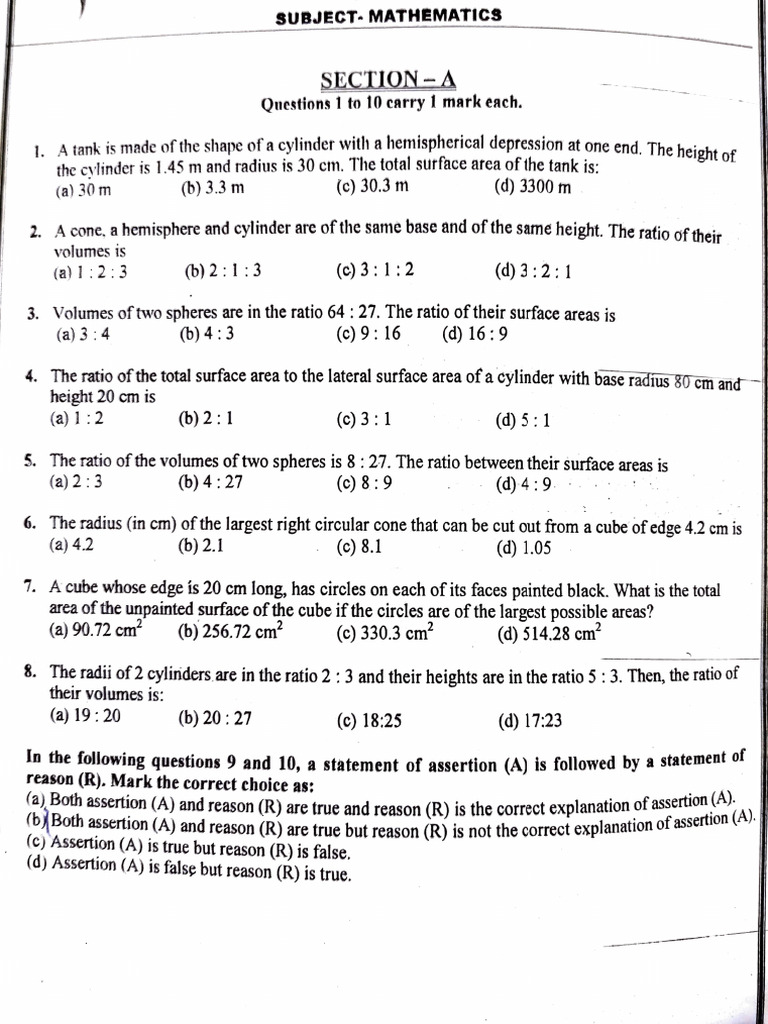 SUBJECT- MATHEMATICS

SECTION – A

Questions 1 to 10 carry 1 mark each.

1. A tank is made of the shape of a cylinder with a hemispherical depression at one end. The height of the cylinder is 1.45 m and radius is 30 cm. The total surface area of the tank is:
(a) 30 m (b) 3.3 m (c) 30.3 m (d) 3300 m

2. A cone, a hemisphere and cylinder are of the same base and of the same height. The ratio of their volumes is
(a) 1 : 2 : 3 (b) 2 : 1 : 3 (c) 3 : 1 : 2 (d) 3 : 2 : 1

3. Volumes of two spheres are in the ratio 64 : 27. The ratio of their surface areas is
(a) 3 : 4 (b) 4 : 3 (c) 9 : 16 (d) 16 : 9

4. The ratio of the total surface area to the lateral surface area of a cylinder with base radius 80 cm and height 20 cm is
(a) 1 : 2 (b) 2 : 1 (c) 3 : 1 (d) 5 : 1

5. The ratio of the volumes of two spheres is 8 : 27. The ratio between their surface areas is
(a) 2 : 3 (b) 4 : 27 (c) 8 : 9 (d) 4 : 9

6. The radius (in cm) of the largest right circular cone that can be cut out from a cube of edge 4.2 cm is
(a) 4.2 (b) 2.1 (c) 8.1 (d) 1.05

7. A cube whose edge is 20 cm long, has circles on each of its faces painted black. What is the total area of the unpainted surface of the cube if the circles are of the largest possible areas?
(a) 90.72 $cm^2$ (b) 256.72 $cm^2$ (c) 330.3 $cm^2$ (d) 514.28 $cm^2$

8. The radii of 2 cylinders are in the ratio 2 : 3 and their heights are in the ratio 5 : 3. Then, the ratio of their volumes is:
(a) 19 : 20 (b) 20 : 27 (c) 18:25 (d) 17:23

In the following questions 9 and 10, a statement of assertion (A) is followed by a statement of reason (R). Mark the correct choice as:
(a) Both assertion (A) and reason (R) are true and reason (R) is the correct explanation of assertion (A).
(b) Both assertion (A) and reason (R) are true but reason (R) is not the correct explanation of assertion (A).
(c) Assertion (A) is true but reason (R) is false.
(d) Assertion (A) is false but reason (R) is true.